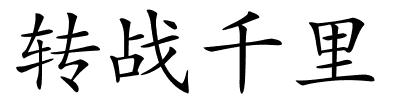 转战千里